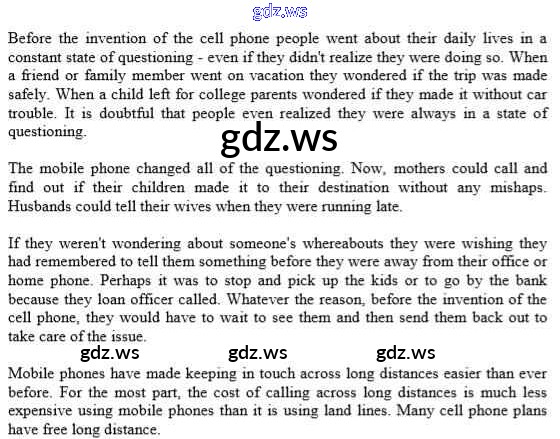 Before the invention of the cell phone people went about their daily lives in a constant state of questioning - even if they didn't realize they were doing so. When a friend or family member went on vacation they wondered if the trip was made safely. When a child left for college parents wondered if they made it without car trouble. It is doubtful that people even realized they were always in a state of questioning.

The mobile phone changed all of the questioning. Now, mothers could call and find out if their children made it to their destination without any mishaps. Husbands could tell their wives when they were running late.

If they weren't wondering about someone's whereabouts they were wishing they had remembered to tell them something before they were away from their office or home phone. Perhaps it was to stop and pick up the kids or to go by the bank because they loan officer called. Whatever the reason, before the invention of the cell phone, they would have to wait to see them and then send them back out to take care of the issue.

Mobile phones have made keeping in touch across long distances easier than ever before. For the most part, the cost of calling across long distances is much less expensive using mobile phones than it is using land lines. Many cell phone plans have free long distance.

gdz.ws